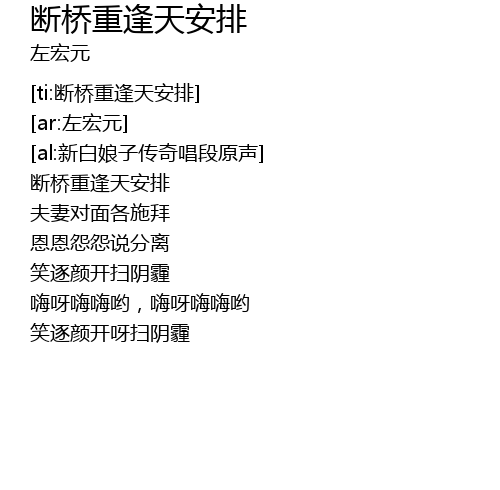 断桥重逢天安排
左宏元

[ti:断桥重逢天安排]
[ar:左宏元]
[al:新白娘子传奇唱段原声]
断桥重逢天安排
夫妻对面各施拜
恩恩怨怨说分离
笑逐颜开扫阴霾
嗨呀嗨嗨哟，嗨呀嗨嗨哟
笑逐颜开呀扫阴霾